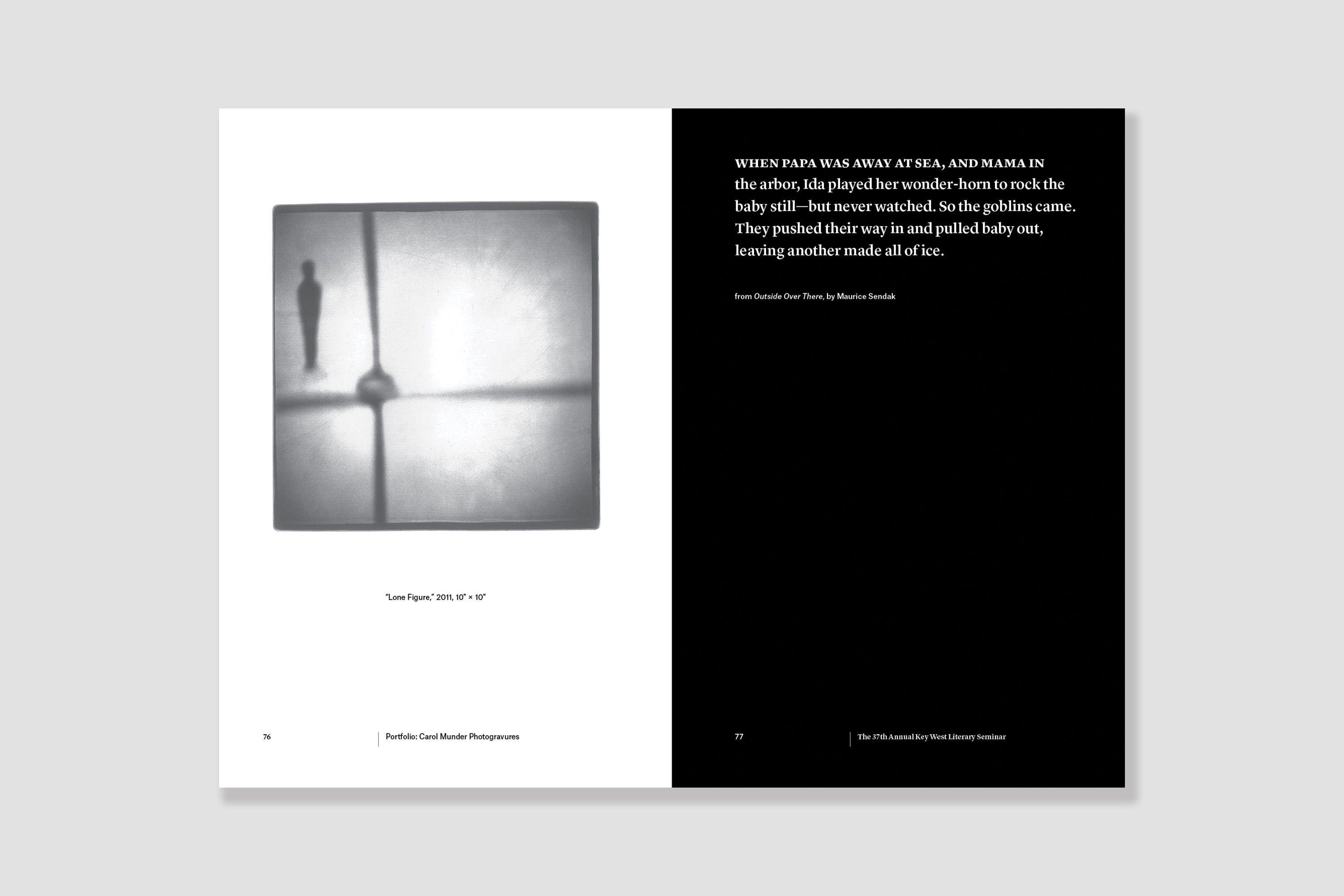 "Lone Figure," 2011, 10" × 10"

76

Portfolio: Carol Munder Photogravures

WHEN PAPA WAS AWAY AT SEA, AND MAMA IN the arbor, Ida played her wonder-horn to rock the baby still—but never watched. So the goblins came. They pushed their way in and pulled baby out, leaving another made all of ice.

from Outside Over There, by Maurice Sendak

77

The 37th Annual Key West Literary Seminar